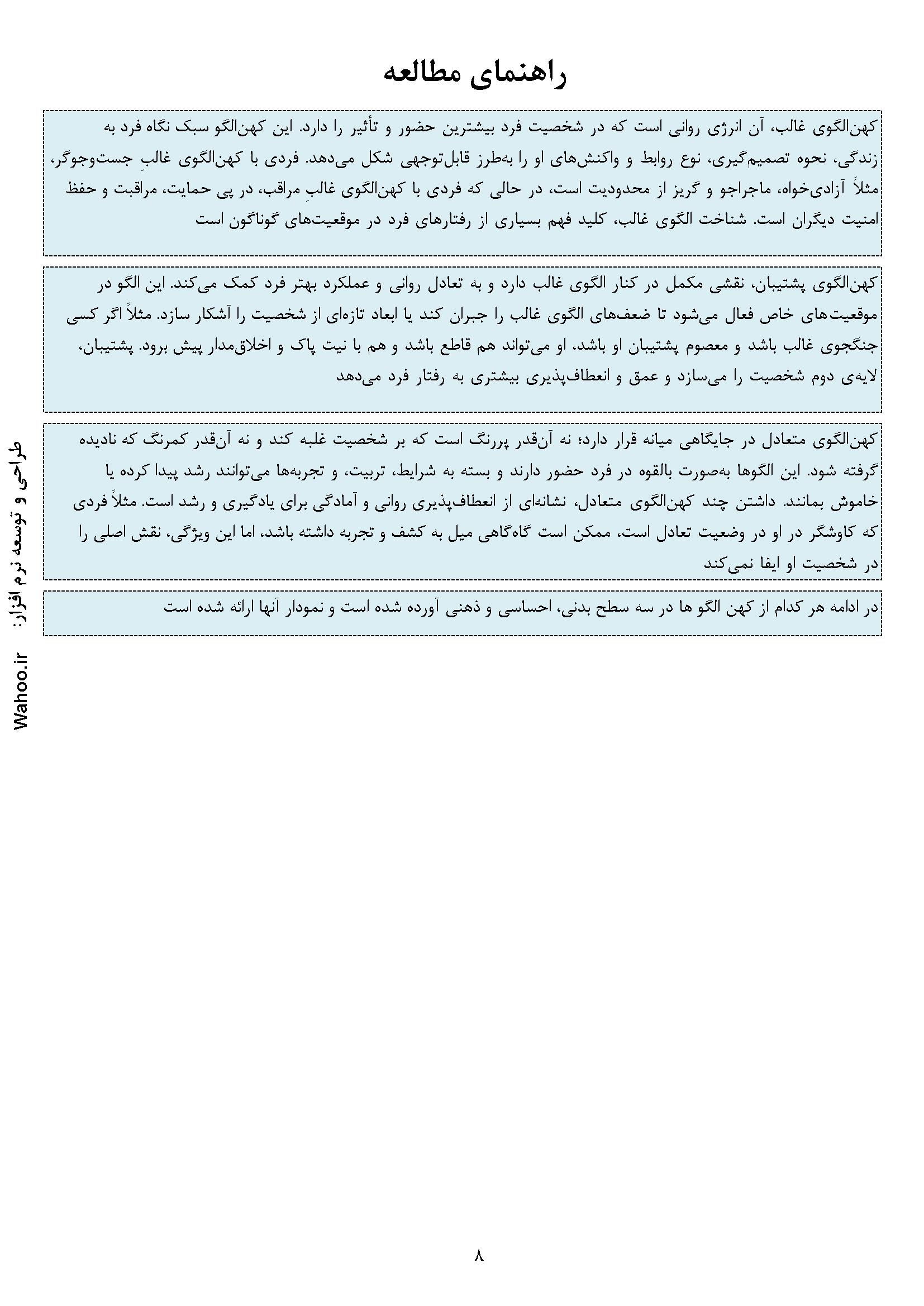 راهنمای مطالعه

کهن‌الگوی غالب، آن انرژی روانی است که در شخصیت فرد بیشترین حضور و تأثیر را دارد. این کهن‌الگو سبک نگاه فرد به زندگی، نحوه تصمیم‌گیری، نوع روابط و واکنش‌های او را به‌طرز قابل‌توجهی شکل می‌دهد. فردی با کهن‌الگوی غالبِ جست‌وجوگر، مثلاً آزادی‌خواه، ماجراجو و گریز از محدودیت است، در حالی که فردی با کهن‌الگوی غالبِ مراقب، در پی حمایت، مراقبت و حفظ امنیت دیگران است. شناخت الگوی غالب، کلید فهم بسیاری از رفتارهای فرد در موقعیت‌های گوناگون است

کهن‌الگوی پشتیبان، نقشی مکمل در کنار الگوی غالب دارد و به تعادل روانی و عملکرد بهتر فرد کمک می‌کند. این الگو در موقعیت‌های خاص فعال می‌شود تا ضعف‌های الگوی غالب را جبران کند یا ابعاد تازه‌ای از شخصیت را آشکار سازد. مثلاً اگر کسی جنگجوی غالب باشد و معصوم پشتیبان او باشد، او می‌تواند هم قاطع باشد و هم با نیت پاک و اخلاق‌مدار پیش برود. پشتیبان، لایه‌ی دوم شخصیت را می‌سازد و عمق و انعطاف‌پذیری بیشتری به رفتار فرد می‌دهد

کهن‌الگوی متعادل در جایگاهی میانه قرار دارد؛ نه آن‌قدر پررنگ است که بر شخصیت غلبه کند و نه آن‌قدر کمرنگ که نادیده گرفته شود. این الگوها به‌صورت بالقوه در فرد حضور دارند و بسته به شرایط، تربیت، و تجربه‌ها می‌توانند رشد پیدا کرده یا خاموش بمانند. داشتن چند کهن‌الگوی متعادل، نشانه‌ای از انعطاف‌پذیری روانی و آمادگی برای یادگیری و رشد است. مثلاً فردی که کاوشگر در او در وضعیت تعادل است، ممکن است گاه‌گاهی میل به کشف و تجربه داشته باشد، اما این ویژگی، نقش اصلی را در شخصیت او ایفا نمی‌کند

در ادامه هر کدام از کهن الگو ها در سه سطح بدنی، احساسی و ذهنی آورده شده است و نمودار آنها ارائه شده است

طراحی و توسعه نرم افزار: Wahoo.ir

۸